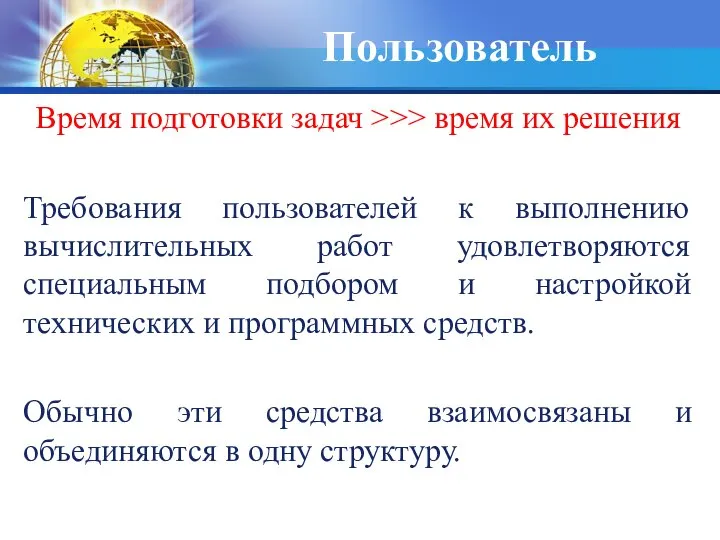 Пользователь

Время подготовки задач >>> время их решения

Требования пользователей к выполнению вычислительных работ удовлетворяются специальным подбором и настройкой технических и программных средств.

Обычно эти средства взаимосвязаны и объединяются в одну структуру.